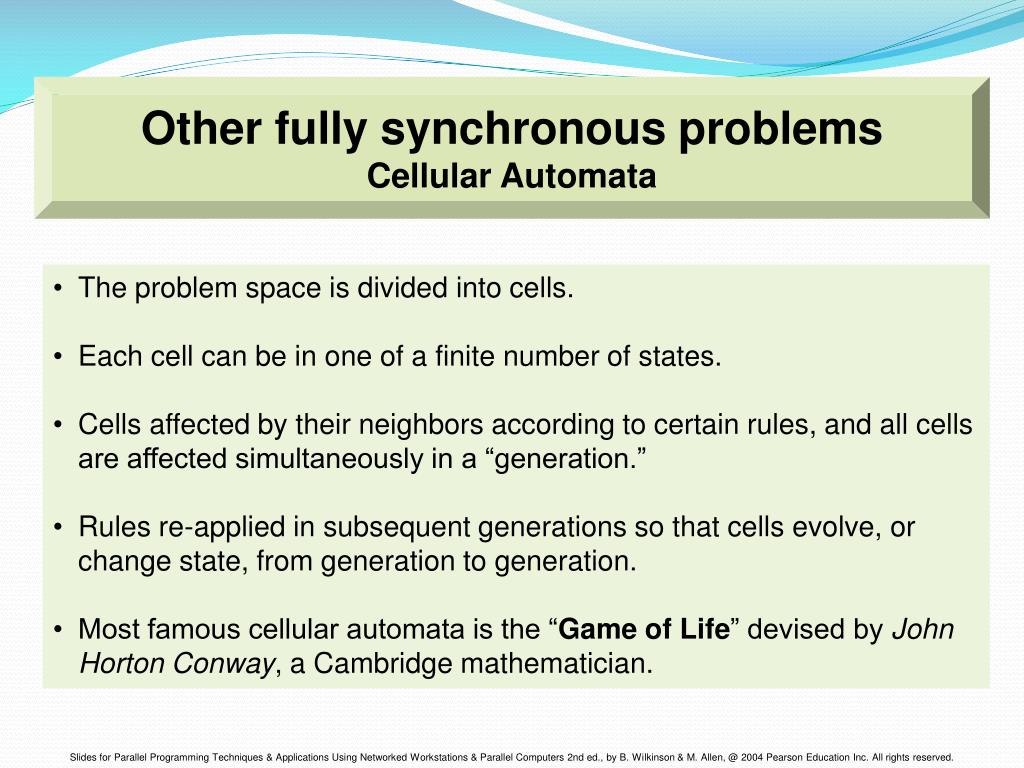 Other fully synchronous problems
Cellular Automata

• The problem space is divided into cells.

• Each cell can be in one of a finite number of states.

• Cells affected by their neighbors according to certain rules, and all cells are affected simultaneously in a “generation.”

• Rules re-applied in subsequent generations so that cells evolve, or change state, from generation to generation.

• Most famous cellular automata is the “Game of Life” devised by John Horton Conway, a Cambridge mathematician.

Slides for Parallel Programming Techniques & Applications Using Networked Workstations & Parallel Computers 2nd ed., by B. Wilkinson & M. Allen, @ 2004 Pearson Education Inc. All rights reserved.